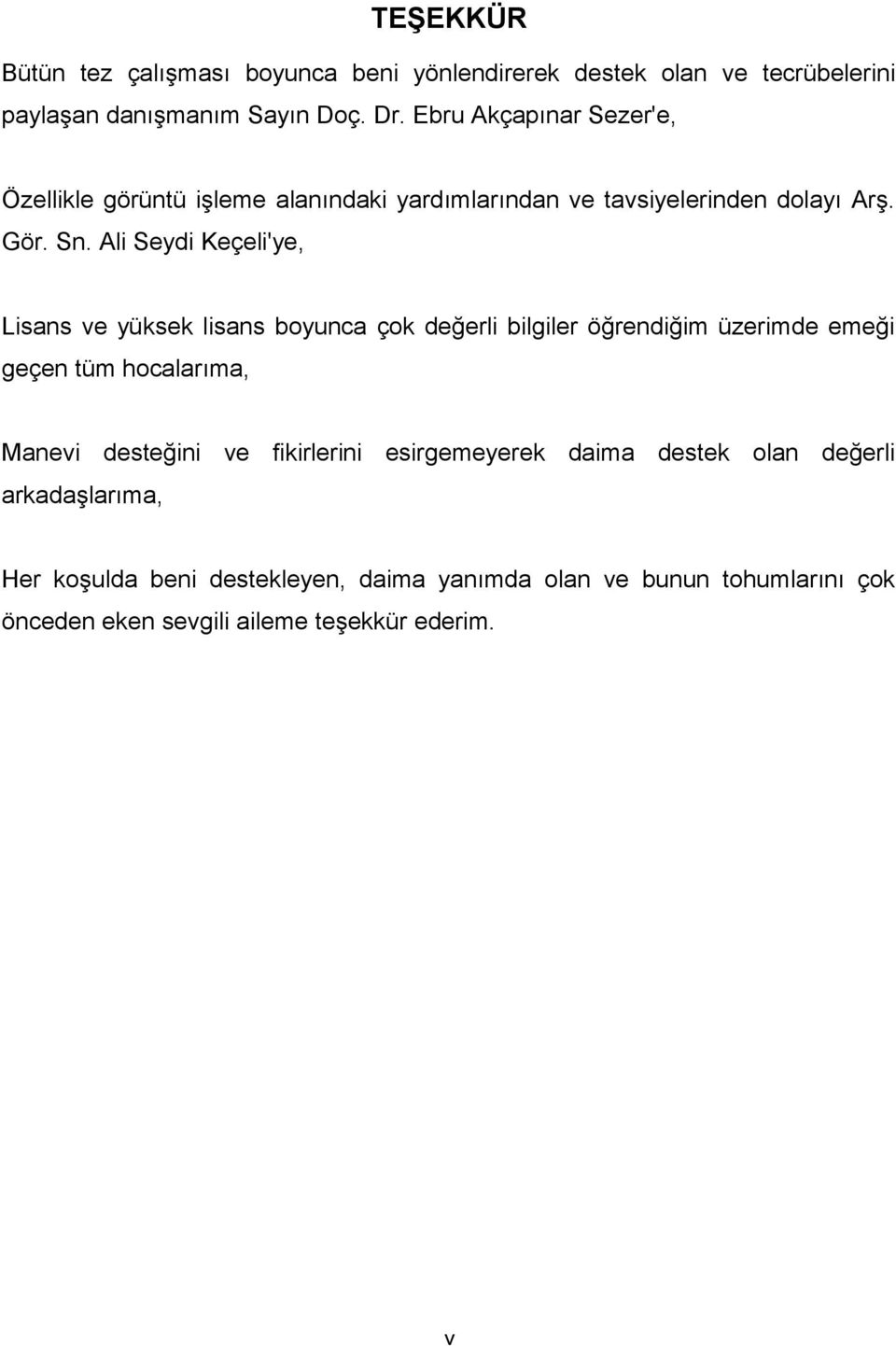 TEŞEKKÜR

Bütün tez çalışması boyunca beni yönlendirerek destek olan ve tecrübelerini paylaşan danışmanım Sayın Doç. Dr. Ebru Akçapınar Sezer'e,

Özellikle görüntü işleme alanındaki yardımlarından ve tavsiyelerinden dolayı Arş. Gör. Sn. Ali Seydi Keçeli'ye,

Lisans ve yüksek lisans boyunca çok değerli bilgiler öğrendiğim üzerimde emeği geçen tüm hocalarıma,

Manevi desteğini ve fikirlerini esirgemeyerek daima destek olan değerli arkadaşlarıma,

Her koşulda beni destekleyen, daima yanımda olan ve bunun tohumlarını çok önceden eken sevgili aileme teşekkür ederim.

v